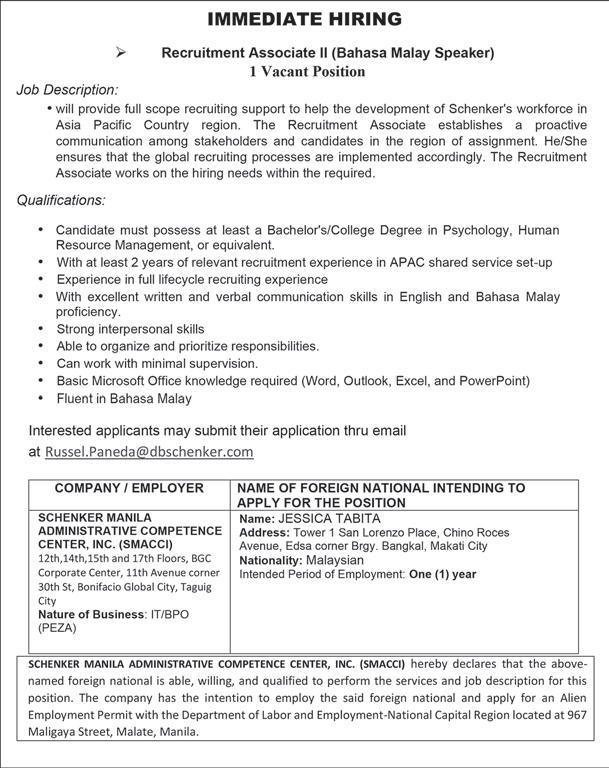 IMMEDIATE HIRING

➢ Recruitment Associate II (Bahasa Malay Speaker)
1 Vacant Position

Job Description:

• will provide full scope recruiting support to help the development of Schenker's workforce in Asia Pacific Country region. The Recruitment Associate establishes a proactive communication among stakeholders and candidates in the region of assignment. He/She ensures that the global recruiting processes are implemented accordingly. The Recruitment Associate works on the hiring needs within the required.

Qualifications:

• Candidate must possess at least a Bachelor's/College Degree in Psychology, Human Resource Management, or equivalent.
• With at least 2 years of relevant recruitment experience in APAC shared service set-up
• Experience in full lifecycle recruiting experience
• With excellent written and verbal communication skills in English and Bahasa Malay proficiency.
• Strong interpersonal skills
• Able to organize and prioritize responsibilities.
• Can work with minimal supervision.
• Basic Microsoft Office knowledge required (Word, Outlook, Excel, and PowerPoint)
• Fluent in Bahasa Malay

Interested applicants may submit their application thru email at Russel.Paneda@dbschenker.com

| COMPANY / EMPLOYER | NAME OF FOREIGN NATIONAL INTENDING TO APPLY FOR THE POSITION |
|---|---|
| SCHENKER MANILA ADMINISTRATIVE COMPETENCE CENTER, INC. (SMACCI) 12th,14th,15th and 17th Floors, BGC Corporate Center, 11th Avenue corner 30th St, Bonifacio Global City, Taguig City Nature of Business: IT/BPO (PEZA) | Name: JESSICA TABITA Address: Tower 1 San Lorenzo Place, Chino Roces Avenue, Edsa corner Brgy. Bangkal, Makati City Nationality: Malaysian Intended Period of Employment: One (1) year |

SCHENKER MANILA ADMINISTRATIVE COMPETENCE CENTER, INC. (SMACCI) hereby declares that the above-named foreign national is able, willing, and qualified to perform the services and job description for this position. The company has the intention to employ the said foreign national and apply for an Alien Employment Permit with the Department of Labor and Employment-National Capital Region located at 967 Maligaya Street, Malate, Manila.